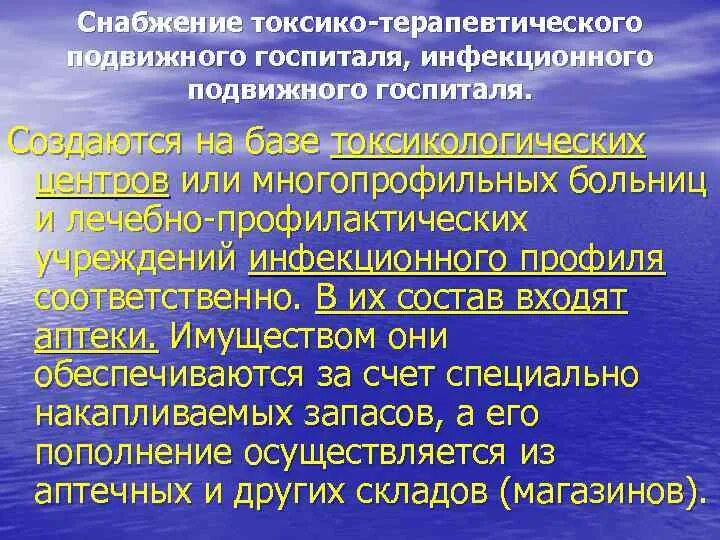 Снабжение токсико-терапевтического подвижного госпиталя, инфекционного подвижного госпиталя.

Создаются на базе токсикологических центров или многопрофильных больниц и лечебно-профилактических учреждений инфекционного профиля соответственно. В их состав входят аптеки. Имуществом они обеспечиваются за счет специально накапливаемых запасов, а его пополнение осуществляется из аптечных и других складов (магазинов).